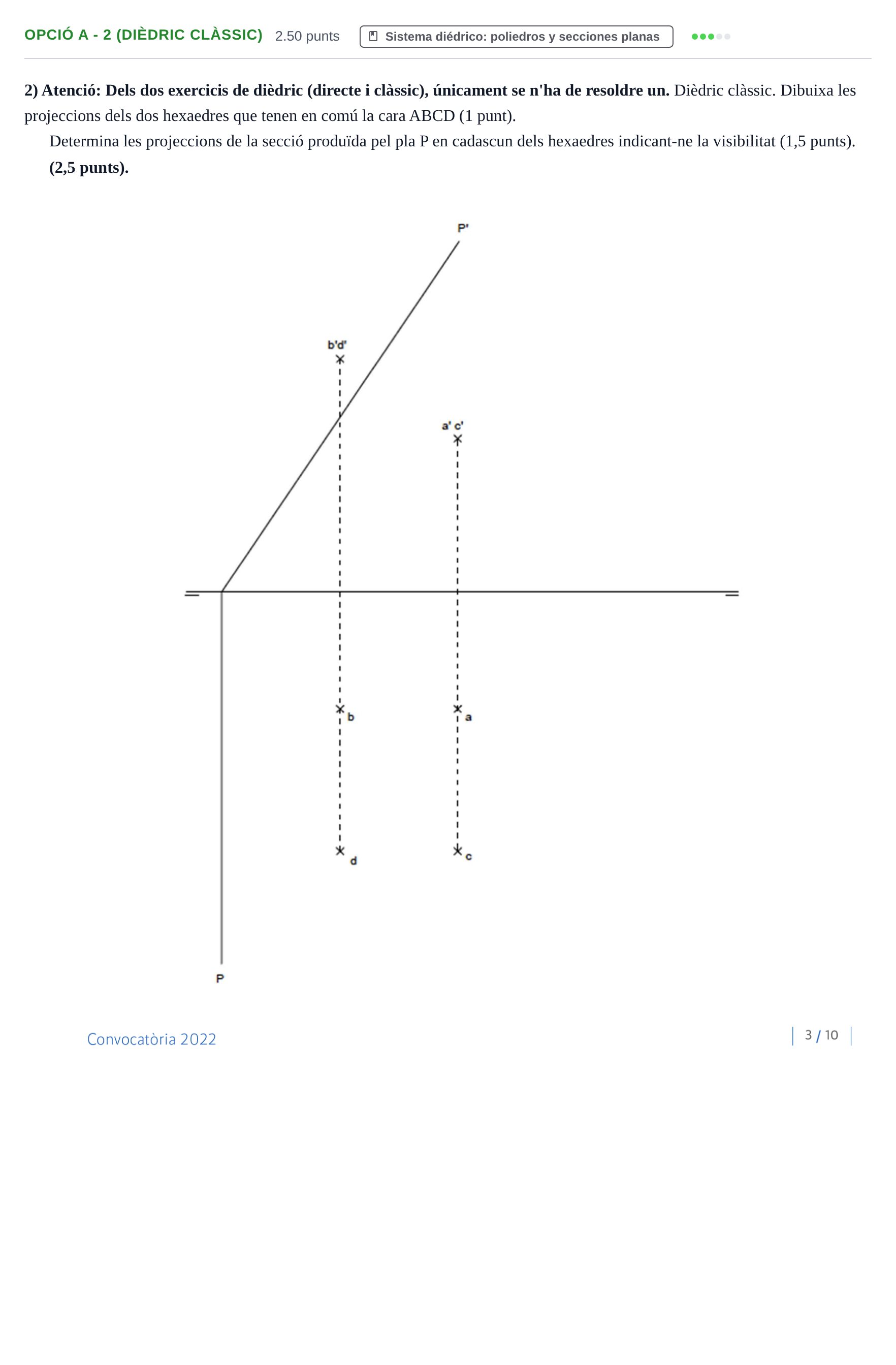 OPCIÓ A - 2 (DIÈDRIC CLÀSSIC) 2.50 punts Sistema diédrico: poliedros y secciones planas

2) Atenció: Dels dos exercicis de dièdric (directe i clàssic), únicament se n'ha de resoldre un. Dièdric clàssic. Dibuixa les projeccions dels dos hexaedres que tenen en comú la cara ABCD (1 punt).

Determina les projeccions de la secció produïda pel pla P en cadascun dels hexaedres indicant-ne la visibilitat (1,5 punts). (2,5 punts).

P'

b'd'

a' c'

b

a

d

c

P

Convocatòria 2022

3 / 10